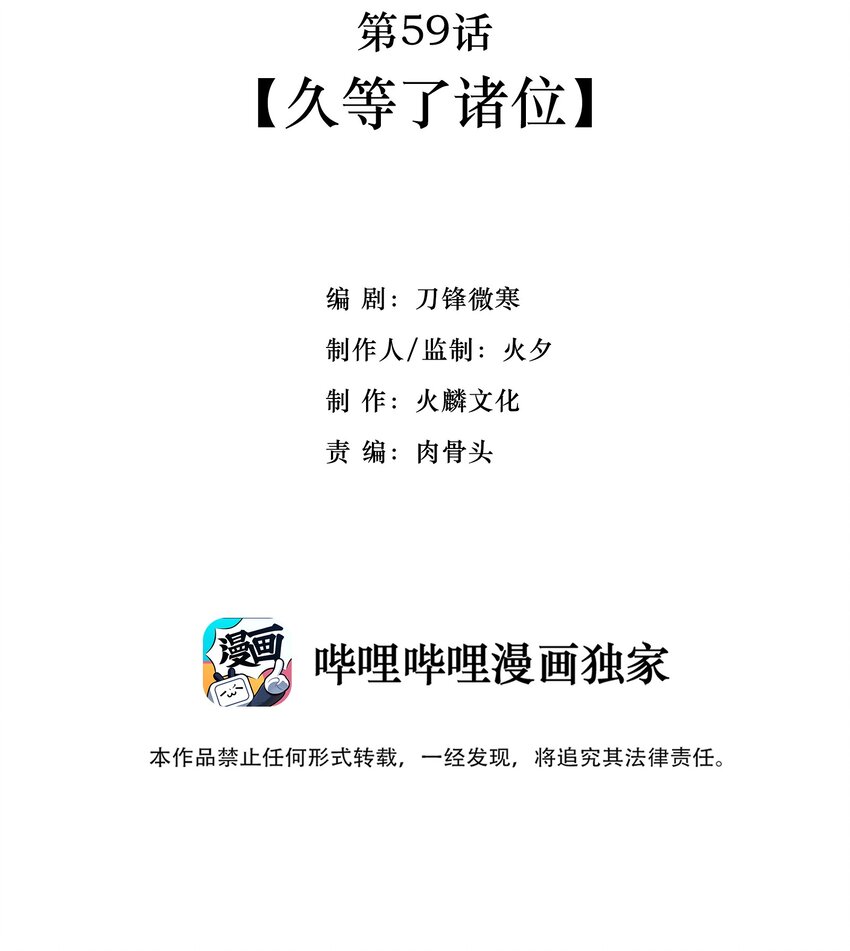 第59话

【久等了诸位】

编 剧：刀锋微寒
制作人/监制：火夕
制 作：火麟文化
责 编：肉骨头

漫画

哔哩哔哩漫画独家

本作品禁止任何形式转载，一经发现，将追究其法律责任。